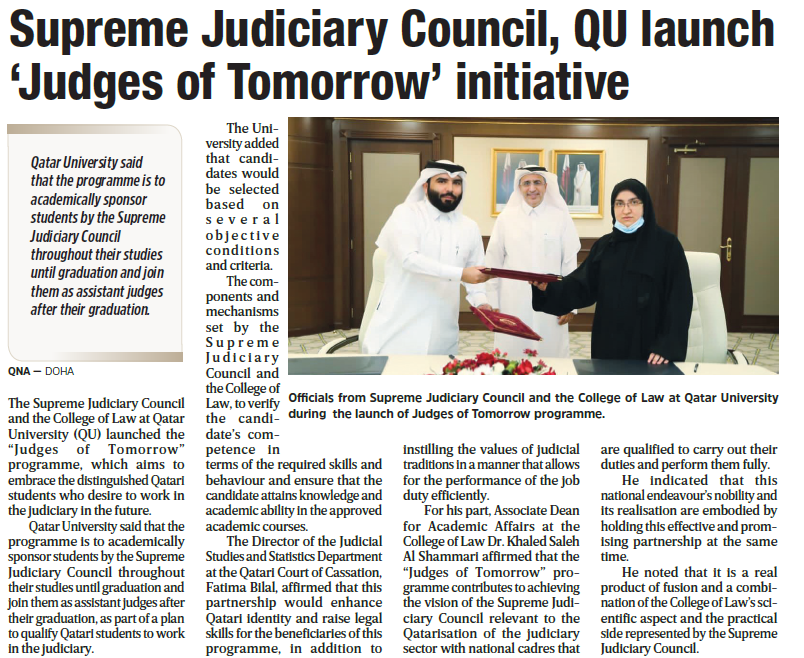 Supreme Judiciary Council, QU launch 'Judges of Tomorrow' initiative

Qatar University said that the programme is to academically sponsor students by the Supreme Judiciary Council throughout their studies until graduation and join them as assistant judges after their graduation.

QNA — DOHA

The Supreme Judiciary Council and the College of Law at Qatar University (QU) launched the "Judges of Tomorrow" programme, which aims to embrace the distinguished Qatari students who desire to work in the judiciary in the future.

Qatar University said that the programme is to academically sponsor students by the Supreme Judiciary Council throughout their studies until graduation and join them as assistant judges after their graduation, as part of a plan to qualify Qatari students to work in the judiciary.

The University added that candidates would be selected based on several objective conditions and criteria.

The components and mechanisms set by the Supreme Judiciary Council and the College of Law, to verify the candidate's competence in terms of the required skills and behaviour and ensure that the candidate attains knowledge and academic ability in the approved academic courses.

The Director of the Judicial Studies and Statistics Department at the Qatari Court of Cassation, Fatima Bilal, affirmed that this partnership would enhance Qatari identity and raise legal skills for the beneficiaries of this programme, in addition to instilling the values of judicial traditions in a manner that allows for the performance of the job duty efficiently.

For his part, Associate Dean for Academic Affairs at the College of Law Dr. Khaled Saleh Al Shammari affirmed that the "Judges of Tomorrow" programme contributes to achieving the vision of the Supreme Judiciary Council relevant to the Qatarisation of the judiciary sector with national cadres that are qualified to carry out their duties and perform them fully.

He indicated that this national endeavour's nobility and its realisation are embodied by holding this effective and promising partnership at the same time.

He noted that it is a real product of fusion and a combination of the College of Law's scientific aspect and the practical side represented by the Supreme Judiciary Council.

Officials from Supreme Judiciary Council and the College of Law at Qatar University during the launch of Judges of Tomorrow programme.